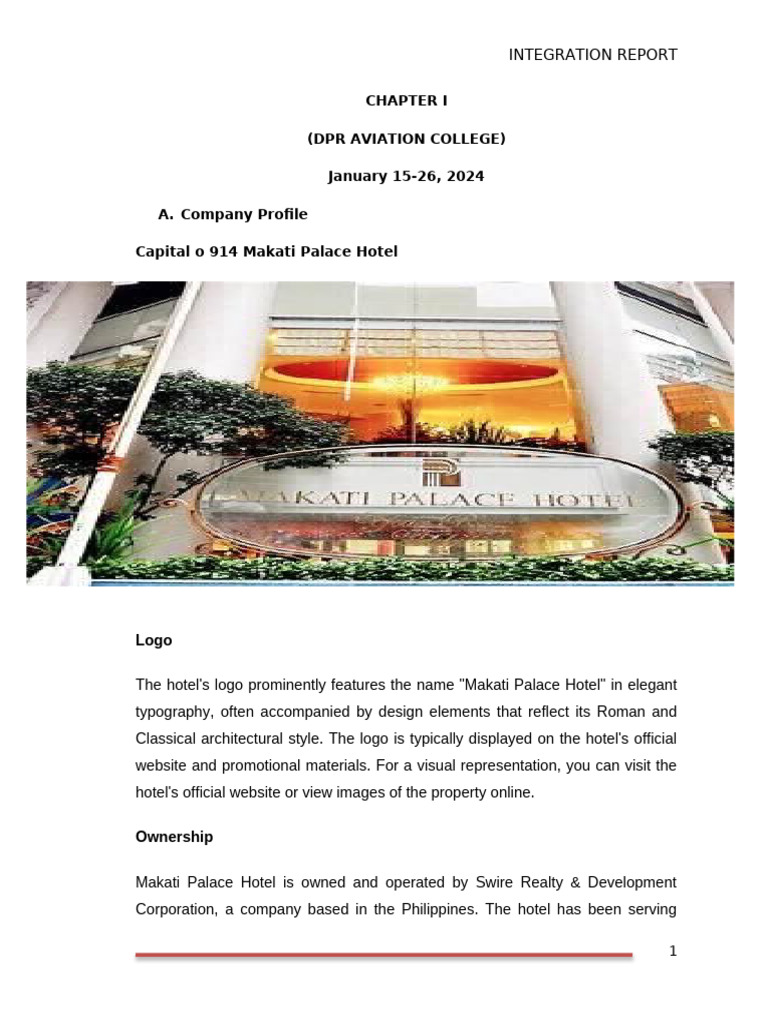 INTEGRATION REPORT

CHAPTER I

(DPR AVIATION COLLEGE)

January 15-26, 2024

A. Company Profile

Capital o 914 Makati Palace Hotel

MAKATI PALACE HOTEL

Logo

The hotel's logo prominently features the name "Makati Palace Hotel" in elegant typography, often accompanied by design elements that reflect its Roman and Classical architectural style. The logo is typically displayed on the hotel's official website and promotional materials. For a visual representation, you can visit the hotel's official website or view images of the property online.

Ownership

Makati Palace Hotel is owned and operated by Swire Realty & Development Corporation, a company based in the Philippines. The hotel has been serving

1